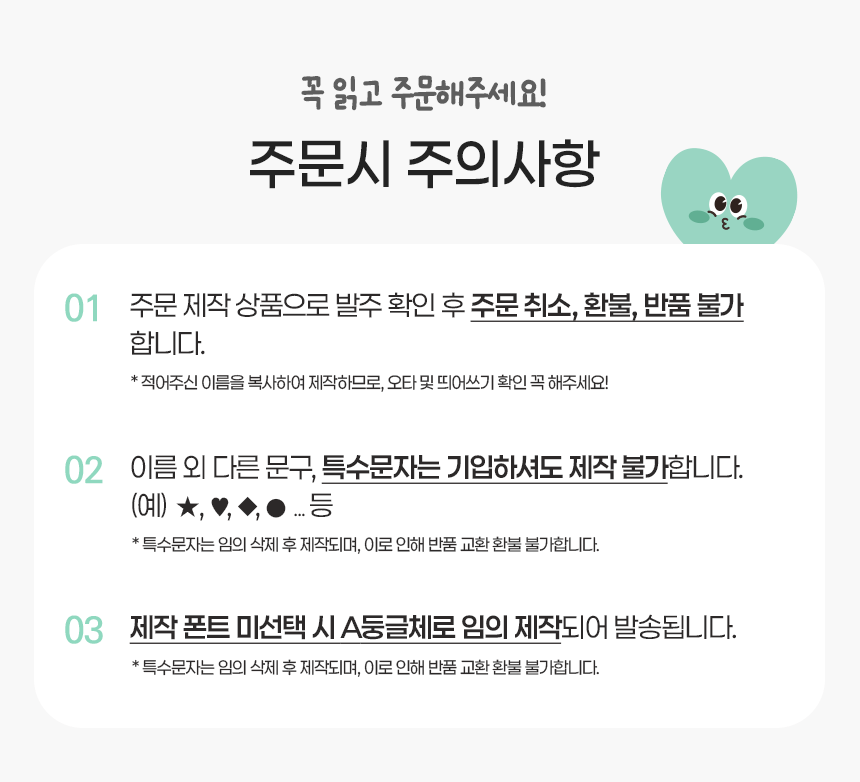 꼭 읽고 주문해주세요!

주문시 주의사항

01 주문 제작 상품으로 발주 확인 후 주문 취소, 환불, 반품 불가합니다.

* 적어주신 이름을 복사하여 제작하므로, 오타 및 띄어쓰기 확인 꼭 해주세요!

02 이름 외 다른 문구, 특수문자는 기입하셔도 제작 불가합니다.
(예) ★, ♥, ◆, ● ... 등

* 특수문자는 임의 삭제 후 제작되며, 이로 인해 반품 교환 환불 불가합니다.

03 제작 폰트 미선택 시 A둥글체로 임의 제작되어 발송됩니다.

* 특수문자는 임의 삭제 후 제작되며, 이로 인해 반품 교환 환불 불가합니다.